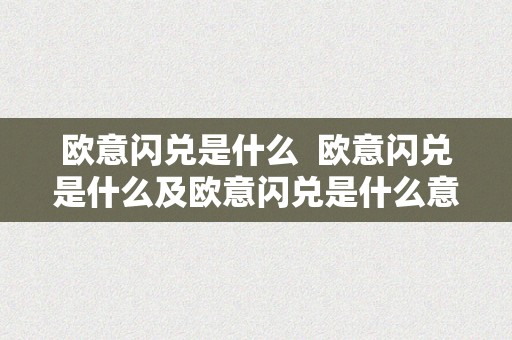 欧意闪兑是什么 欧意闪兑是什么及欧意闪兑是什么意